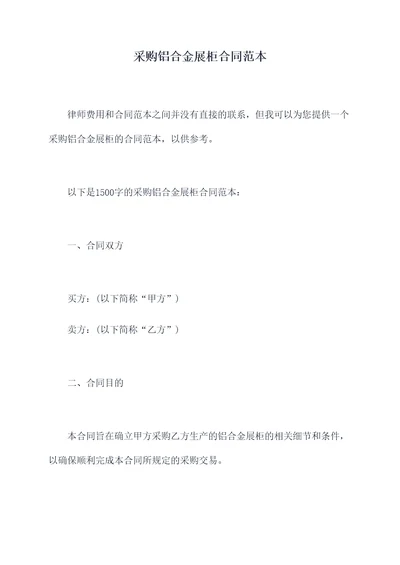 采购铝合金展柜合同范本

律师费用和合同范本之间并没有直接的联系，但我可以为您提供一个采购铝合金展柜的合同范本，以供参考。

以下是1500字的采购铝合金展柜合同范本：

一、合同双方

买方：（以下简称“甲方”）

卖方：（以下简称“乙方”）

二、合同目的

本合同旨在确立甲方采购乙方生产的铝合金展柜的相关细节和条件，以确保顺利完成本合同所规定的采购交易。